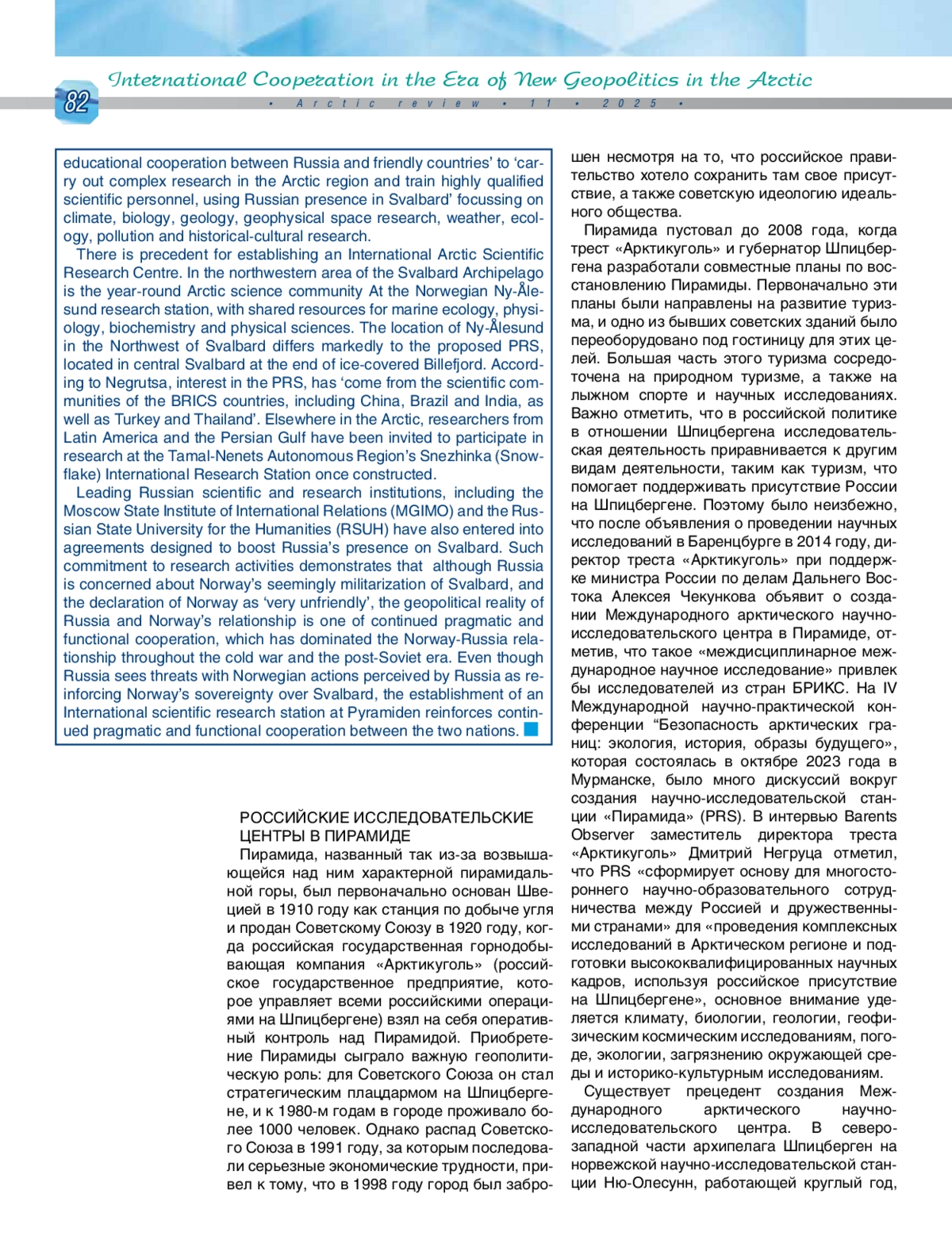 82

International Cooperation in the Era of New Geopolitics in the Arctic

• Arctic review • 11 • 2025 •

educational cooperation between Russia and friendly countries' to 'carry out complex research in the Arctic region and train highly qualified scientific personnel, using Russian presence in Svalbard' focussing on climate, biology, geology, geophysical space research, weather, ecology, pollution and historical-cultural research.

There is precedent for establishing an International Arctic Scientific Research Centre. In the northwestern area of the Svalbard Archipelago is the year-round Arctic science community At the Norwegian Ny-Ålesund research station, with shared resources for marine ecology, physiology, biochemistry and physical sciences. The location of Ny-Ålesund in the Northwest of Svalbard differs markedly to the proposed PRS, located in central Svalbard at the end of ice-covered Billefjord. According to Negrutsa, interest in the PRS, has 'come from the scientific communities of the BRICS countries, including China, Brazil and India, as well as Turkey and Thailand'. Elsewhere in the Arctic, researchers from Latin America and the Persian Gulf have been invited to participate in research at the Tamal-Nenets Autonomous Region's Snezhinka (Snowflake) International Research Station once constructed.

Leading Russian scientific and research institutions, including the Moscow State Institute of International Relations (MGIMO) and the Russian State University for the Humanities (RSUH) have also entered into agreements designed to boost Russia's presence on Svalbard. Such commitment to research activities demonstrates that although Russia is concerned about Norway's seemingly militarization of Svalbard, and the declaration of Norway as 'very unfriendly', the geopolitical reality of Russia and Norway's relationship is one of continued pragmatic and functional cooperation, which has dominated the Norway-Russia relationship throughout the cold war and the post-Soviet era. Even though Russia sees threats with Norwegian actions perceived by Russia as reinforcing Norway's sovereignty over Svalbard, the establishment of an International scientific research station at Pyramiden reinforces continued pragmatic and functional cooperation between the two nations.

РОССИЙСКИЕ ИССЛЕДОВАТЕЛЬСКИЕ ЦЕНТРЫ В ПИРАМИДЕ

Пирамида, названный так из-за возвышающейся над ним характерной пирамидальной горы, был первоначально основан Швецией в 1910 году как станция по добыче угля и продан Советскому Союзу в 1920 году, когда российская государственная горнодобывающая компания «Арктикуголь» (российское государственное предприятие, которое управляет всеми российскими операциями на Шпицбергене) взял на себя оперативный контроль над Пирамидой. Приобретение Пирамиды сыграло важную геополитическую роль: для Советского Союза он стал стратегическим плацдармом на Шпицбергене, и к 1980-м годам в городе проживало более 1000 человек. Однако распад Советского Союза в 1991 году, за которым последовали серьезные экономические трудности, привел к тому, что в 1998 году город был заброшен несмотря на то, что российское правительство хотело сохранить там свое присутствие, а также советскую идеологию идеального общества.

Пирамида пустовал до 2008 года, когда трест «Арктикуголь» и губернатор Шпицбергена разработали совместные планы по восстановлению Пирамиды. Первоначально эти планы были направлены на развитие туризма, и одно из бывших советских зданий было переоборудовано под гостиницу для этих целей. Большая часть этого туризма сосредоточена на природном туризме, а также на лыжном спорте и научных исследованиях. Важно отметить, что в российской политике в отношении Шпицбергена исследовательская деятельность приравнивается к другим видам деятельности, таким как туризм, что помогает поддерживать присутствие России на Шпицбергене. Поэтому было неизбежно, что после объявления о проведении научных исследований в Баренцбурге в 2014 году, директор треста «Арктикуголь» при поддержке министра России по делам Дальнего Востока Алексея Чекункова объявит о создании Международного арктического научно-исследовательского центра в Пирамиде, отметив, что такое «междисциплинарное международное научное исследование» привлек бы исследователей из стран БРИКС. На IV Международной научно-практической конференции “Безопасность арктических границ: экология, история, образы будущего», которая состоялась в октябре 2023 года в Мурманске, было много дискуссий вокруг создания научно-исследовательской станции «Пирамида» (PRS). В интервью Barents Observer заместитель директора треста «Арктикуголь» Дмитрий Негруца отметил, что PRS «сформирует основу для многостороннего научно-образовательного сотрудничества между Россией и дружественными странами» для «проведения комплексных исследований в Арктическом регионе и подготовки высококвалифицированных научных кадров, используя российское присутствие на Шпицбергене», основное внимание уделяется климату, биологии, геологии, геофизическим космическим исследованиям, погоде, экологии, загрязнению окружающей среды и историко-культурным исследованиям.

Существует прецедент создания Международного арктического научно-исследовательского центра. В северо-западной части архипелага Шпицберген на норвежской научно-исследовательской станции Ню-Олесунн, работающей круглый год,